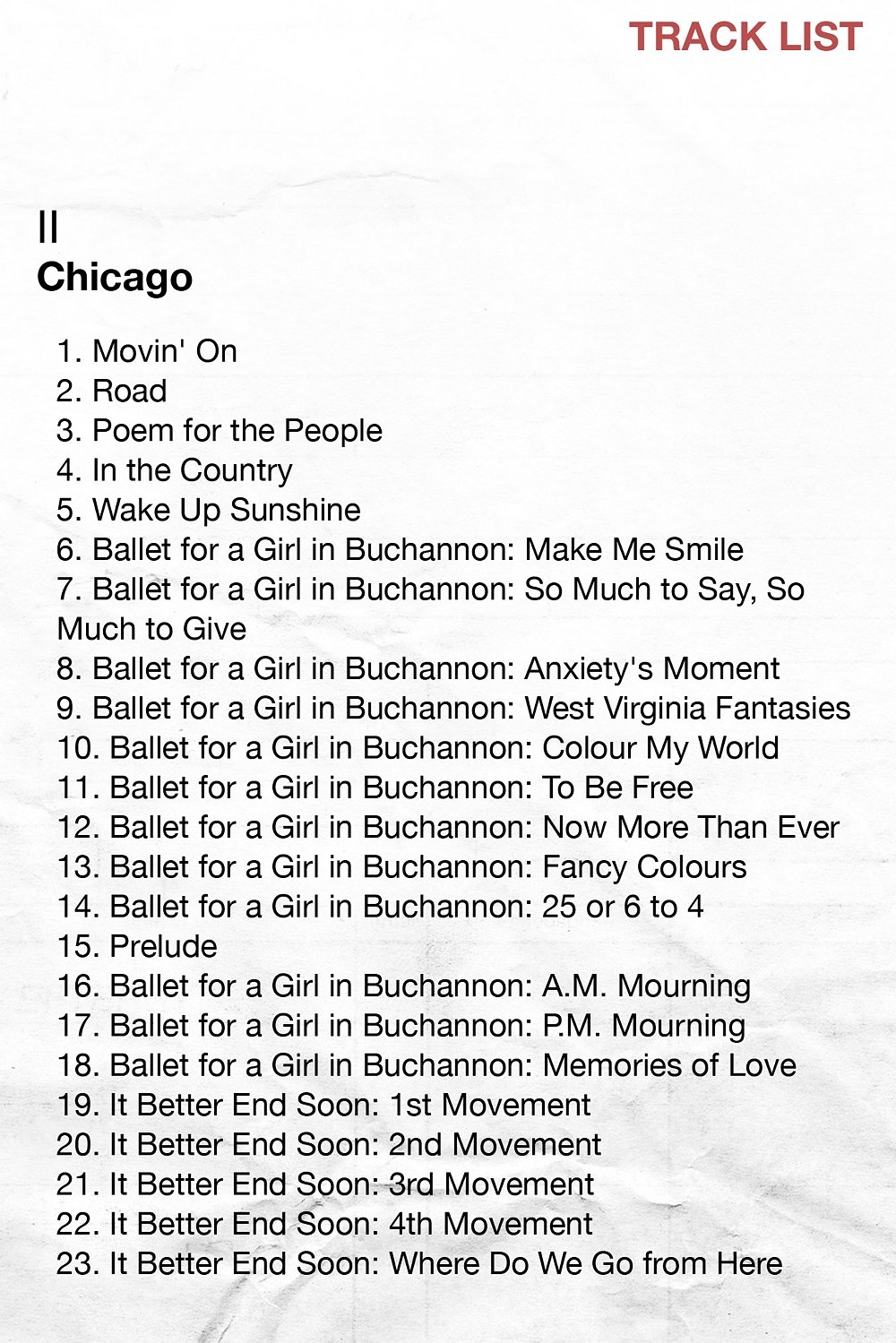 TRACK LIST

II
Chicago

1. Movin' On
2. Road
3. Poem for the People
4. In the Country
5. Wake Up Sunshine
6. Ballet for a Girl in Buchannon: Make Me Smile
7. Ballet for a Girl in Buchannon: So Much to Say, So Much to Give
8. Ballet for a Girl in Buchannon: Anxiety's Moment
9. Ballet for a Girl in Buchannon: West Virginia Fantasies
10. Ballet for a Girl in Buchannon: Colour My World
11. Ballet for a Girl in Buchannon: To Be Free
12. Ballet for a Girl in Buchannon: Now More Than Ever
13. Ballet for a Girl in Buchannon: Fancy Colours
14. Ballet for a Girl in Buchannon: 25 or 6 to 4
15. Prelude
16. Ballet for a Girl in Buchannon: A.M. Mourning
17. Ballet for a Girl in Buchannon: P.M. Mourning
18. Ballet for a Girl in Buchannon: Memories of Love
19. It Better End Soon: 1st Movement
20. It Better End Soon: 2nd Movement
21. It Better End Soon: 3rd Movement
22. It Better End Soon: 4th Movement
23. It Better End Soon: Where Do We Go from Here